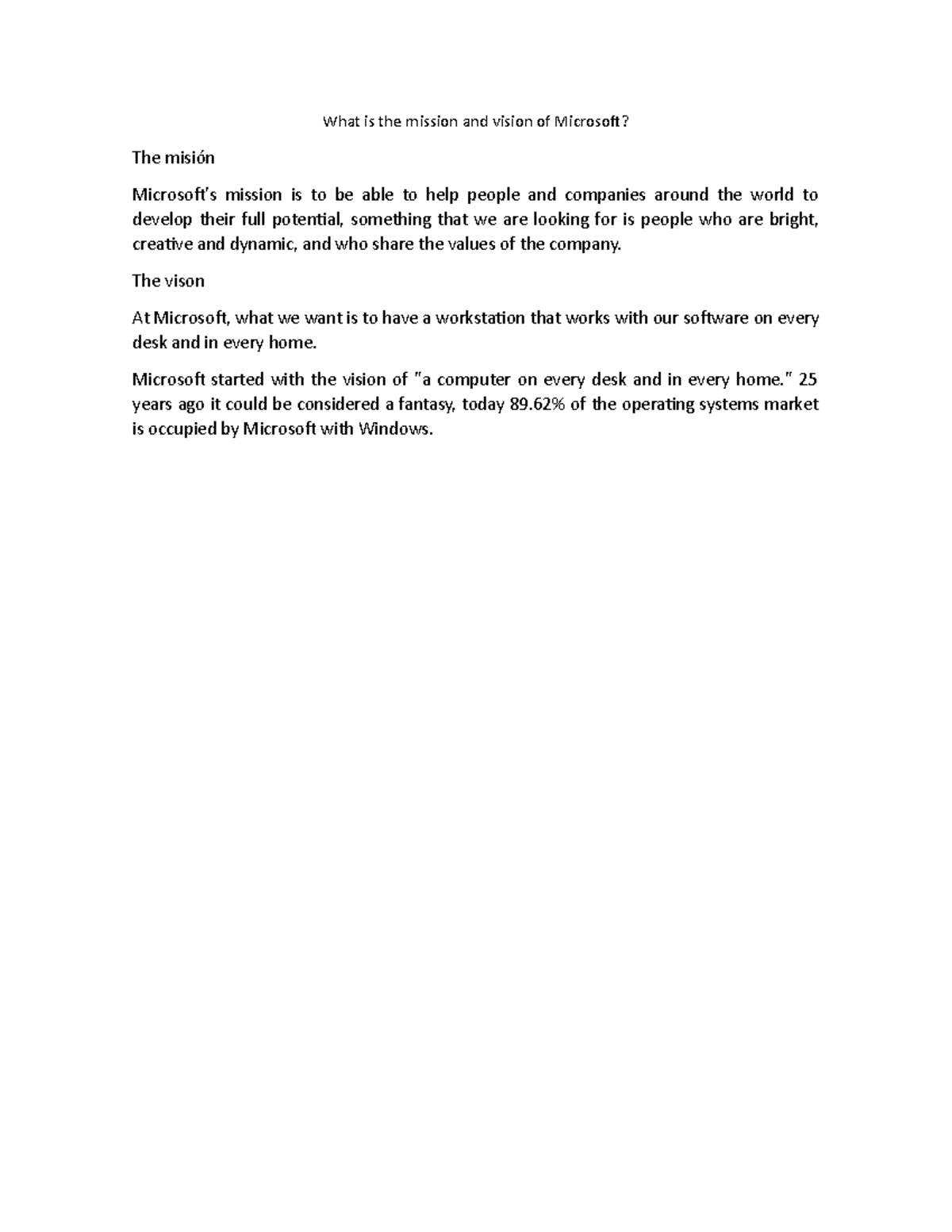 What is the mission and vision of Microsoft?

The misión

Microsoft's mission is to be able to help people and companies around the world to develop their full potential, something that we are looking for is people who are bright, creative and dynamic, and who share the values of the company.

The vison

At Microsoft, what we want is to have a workstation that works with our software on every desk and in every home.

Microsoft started with the vision of "a computer on every desk and in every home." 25 years ago it could be considered a fantasy, today 89.62% of the operating systems market is occupied by Microsoft with Windows.